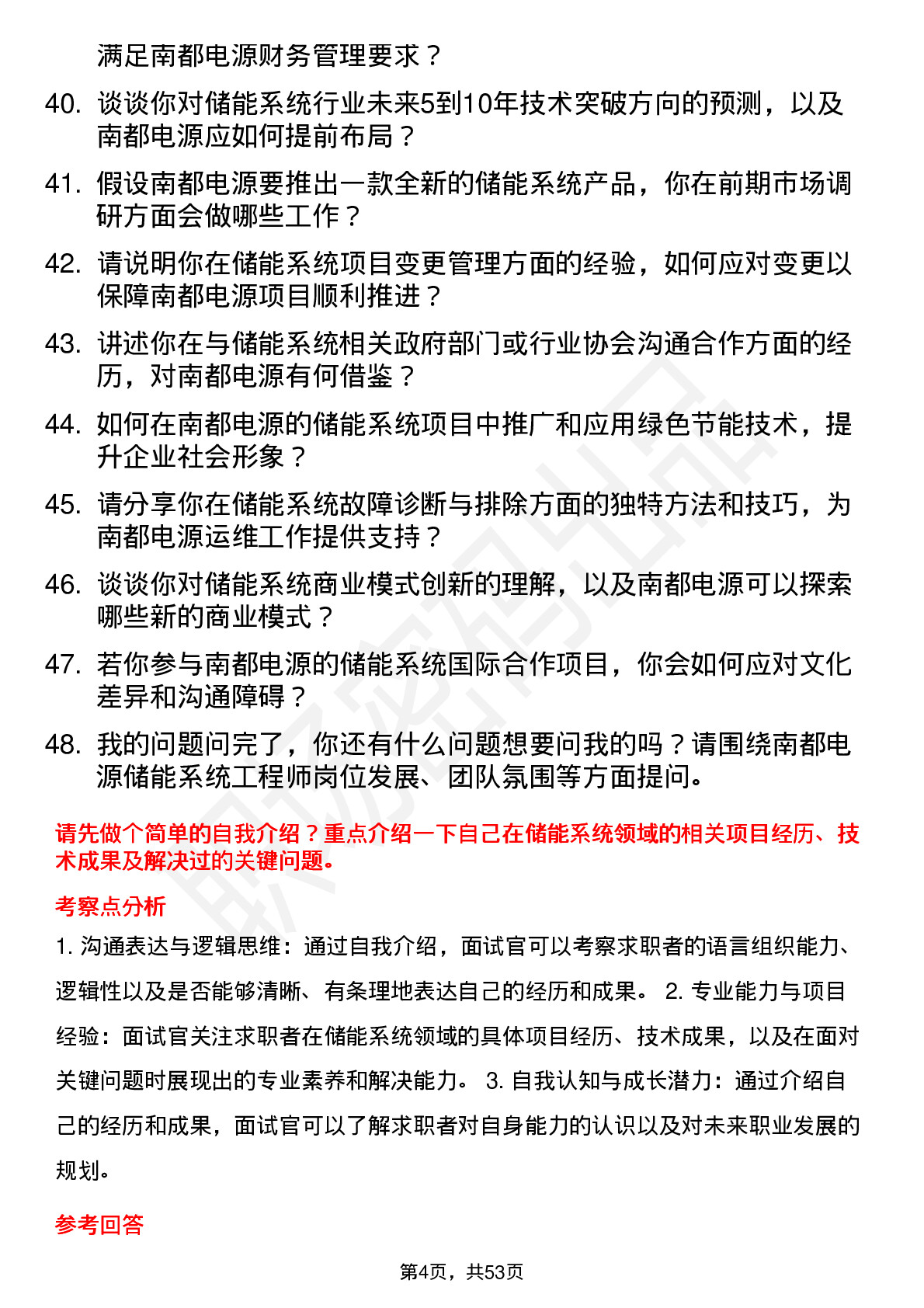 满足南都电源财务管理要求？

40. 谈谈你对储能系统行业未来5到10年技术突破方向的预测，以及南都电源应如何提前布局？

41. 假设南都电源要推出一款全新的储能系统产品，你在前期市场调研方面会做哪些工作？

42. 请说明你在储能系统项目变更管理方面的经验，如何应对变更以保障南都电源项目顺利推进？

43. 讲述你在与储能系统相关政府部门或行业协会沟通合作方面的经历，对南都电源有何借鉴？

44. 如何在南都电源的储能系统项目中推广和应用绿色节能技术，提升企业社会形象？

45. 请分享你在储能系统故障诊断与排除方面的独特方法和技巧，为南都电源运维工作提供支持？

46. 谈谈你对储能系统商业模式创新的理解，以及南都电源可以探索哪些新的商业模式？

47. 若你参与南都电源的储能系统国际合作项目，你会如何应对文化差异和沟通障碍？

48. 我的问题问完了，你还有什么问题想要问我的吗？请围绕南都电源储能系统工程师岗位发展、团队氛围等方面提问。

请先做个简单的自我介绍？重点介绍一下自己在储能系统领域的相关项目经历、技术成果及解决过的关键问题。

考察点分析

1. 沟通表达与逻辑思维：通过自我介绍，面试官可以考察求职者的语言组织能力、逻辑性以及是否能够清晰、有条理地表达自己的经历和成果。 2. 专业能力与项目经验：面试官关注求职者在储能系统领域的具体项目经历、技术成果，以及在面对关键问题时展现出的专业素养和解决能力。 3. 自我认知与成长潜力：通过介绍自己的经历和成果，面试官可以了解求职者对自身能力的认识以及对未来职业发展的规划。

参考回答

第4页，共53页